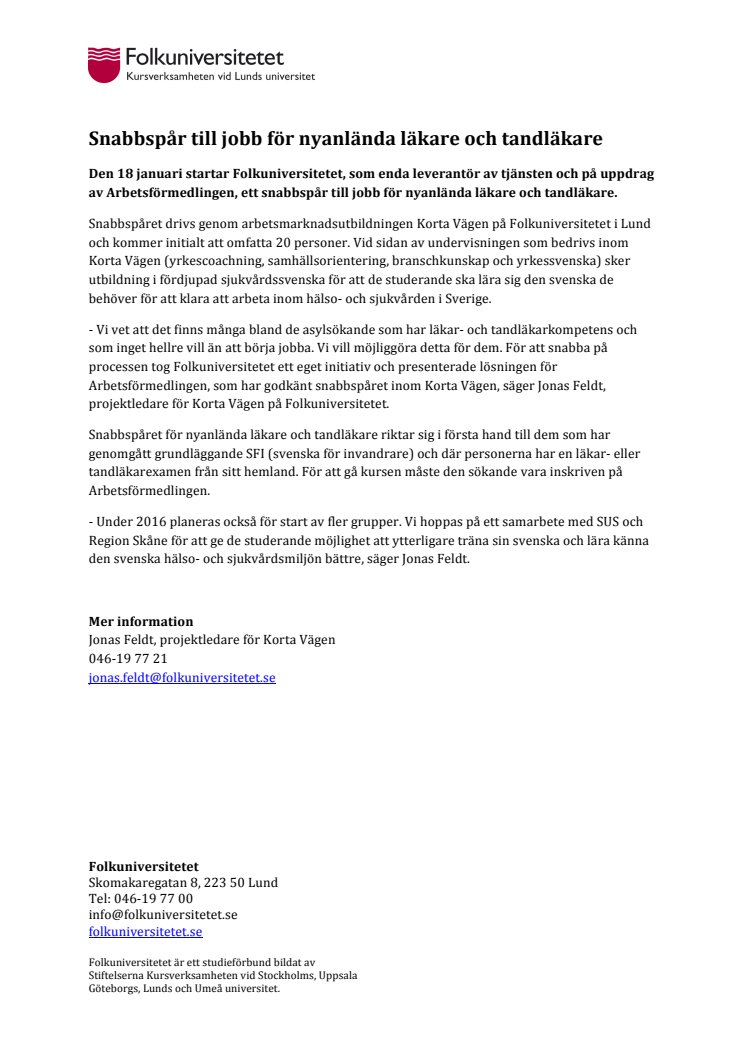 Folkuniversitetet
Kursverksamheten vid Lunds universitet

Snabbspår till jobb för nyanlända läkare och tandläkare

Den 18 januari startar Folkuniversitetet, som enda leverantör av tjänsten och på uppdrag av Arbetsförmedlingen, ett snabbspår till jobb för nyanlända läkare och tandläkare.

Snabbspåret drivs genom arbetsmarknadsutbildningen Korta Vägen på Folkuniversitetet i Lund och kommer initialt att omfatta 20 personer. Vid sidan av undervisningen som bedrivs inom Korta Vägen (yrkescoachning, samhällsorientering, branschkunskap och yrkessvenska) sker utbildning i fördjupad sjukvårdssvenska för att de studerande ska lära sig den svenska de behöver för att klara att arbeta inom hälso- och sjukvården i Sverige.

- Vi vet att det finns många bland de asylsökande som har läkar- och tandläkarkompetens och som inget hellre vill än att börja jobba. Vi vill möjliggöra detta för dem. För att snabba på processen tog Folkuniversitetet ett eget initiativ och presenterade lösningen för Arbetsförmedlingen, som har godkänt snabbspåret inom Korta Vägen, säger Jonas Feldt, projektledare för Korta Vägen på Folkuniversitetet.

Snabbspåret för nyanlända läkare och tandläkare riktar sig i första hand till dem som har genomgått grundläggande SFI (svenska för invandrare) och där personerna har en läkar- eller tandläkarexamen från sitt hemland. För att gå kursen måste den sökande vara inskriven på Arbetsförmedlingen.

- Under 2016 planeras också för start av fler grupper. Vi hoppas på ett samarbete med SUS och Region Skåne för att ge de studerande möjlighet att ytterligare träna sin svenska och lära känna den svenska hälso- och sjukvårdsmiljön bättre, säger Jonas Feldt.

Mer information
Jonas Feldt, projektledare för Korta Vägen
046-19 77 21
jonas.feldt@folkuniversitetet.se

Folkuniversitetet
Skomakaregatan 8, 223 50 Lund
Tel: 046-19 77 00
info@folkuniversitetet.se
folkuniversitetet.se

Folkuniversitetet är ett studieförbund bildat av Stiftelserna Kursverksamheten vid Stockholms, Uppsala Göteborgs, Lunds och Umeå universitet.